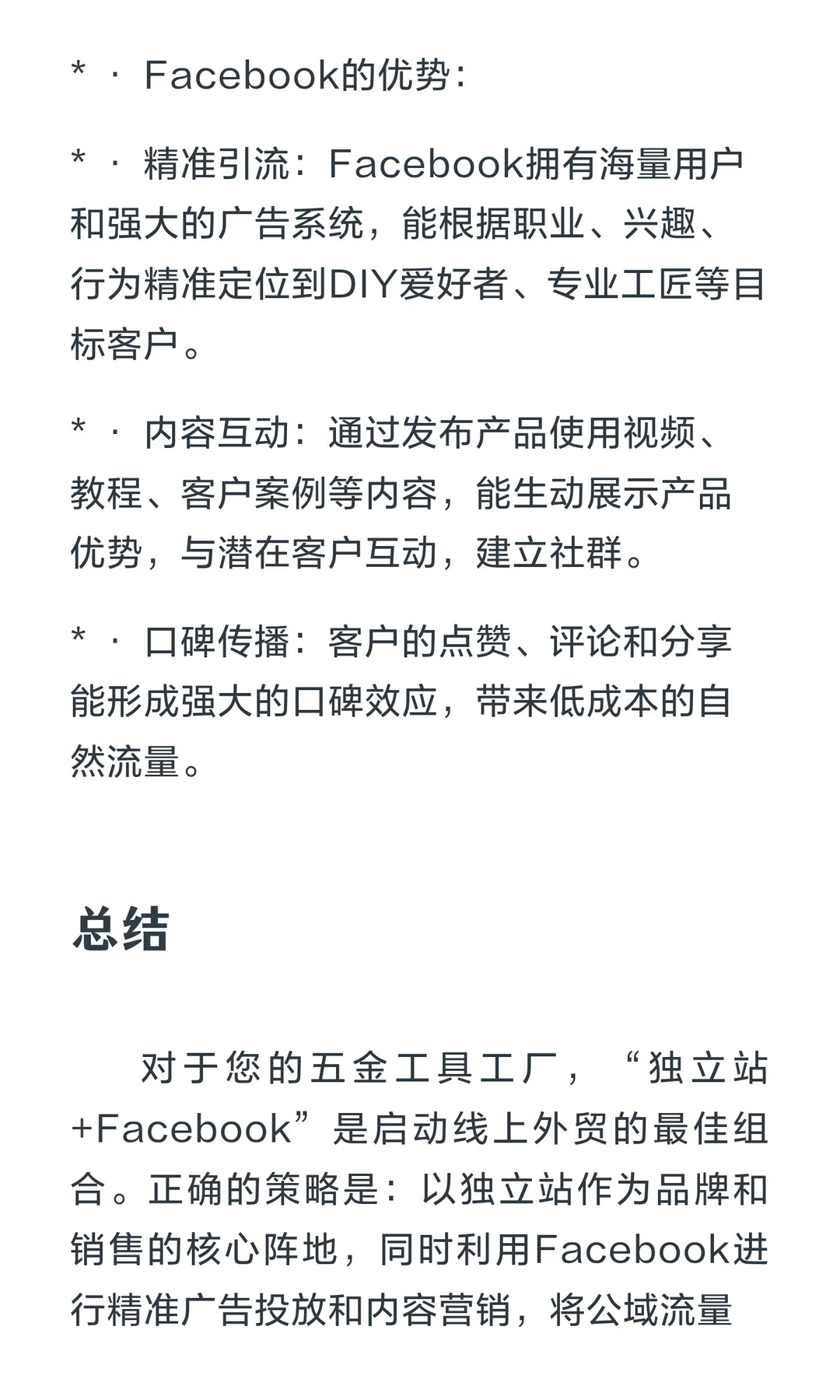 * · Facebook的优势：

* · 精准引流：Facebook拥有海量用户和强大的广告系统，能根据职业、兴趣、行为精准定位到DIY爱好者、专业工匠等目标客户。

* · 内容互动：通过发布产品使用视频、教程、客户案例等内容，能生动展示产品优势，与潜在客户互动，建立社群。

* · 口碑传播：客户的点赞、评论和分享能形成强大的口碑效应，带来低成本的自然流量。

总结

对于您的五金工具工厂，“独立站+Facebook”是启动线上外贸的最佳组合。正确的策略是：以独立站作为品牌和销售的核心阵地，同时利用Facebook进行精准广告投放和内容营销，将公域流量